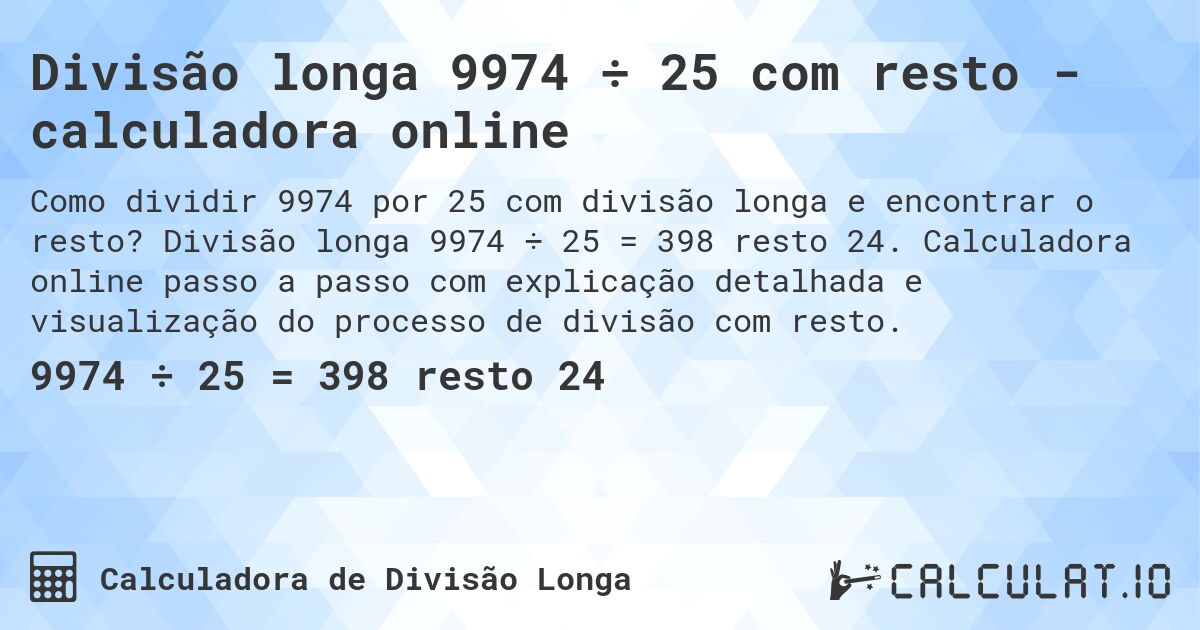 Divisão longa 9974 ÷ 25 com resto - calculadora online

Como dividir 9974 por 25 com divisão longa e encontrar o resto? Divisão longa 9974 ÷ 25 = 398 resto 24. Calculadora online passo a passo com explicação detalhada e visualização do processo de divisão com resto.

9974 ÷ 25 = 398 resto 24

Calculadora de Divisão Longa

CALCULAT.IO